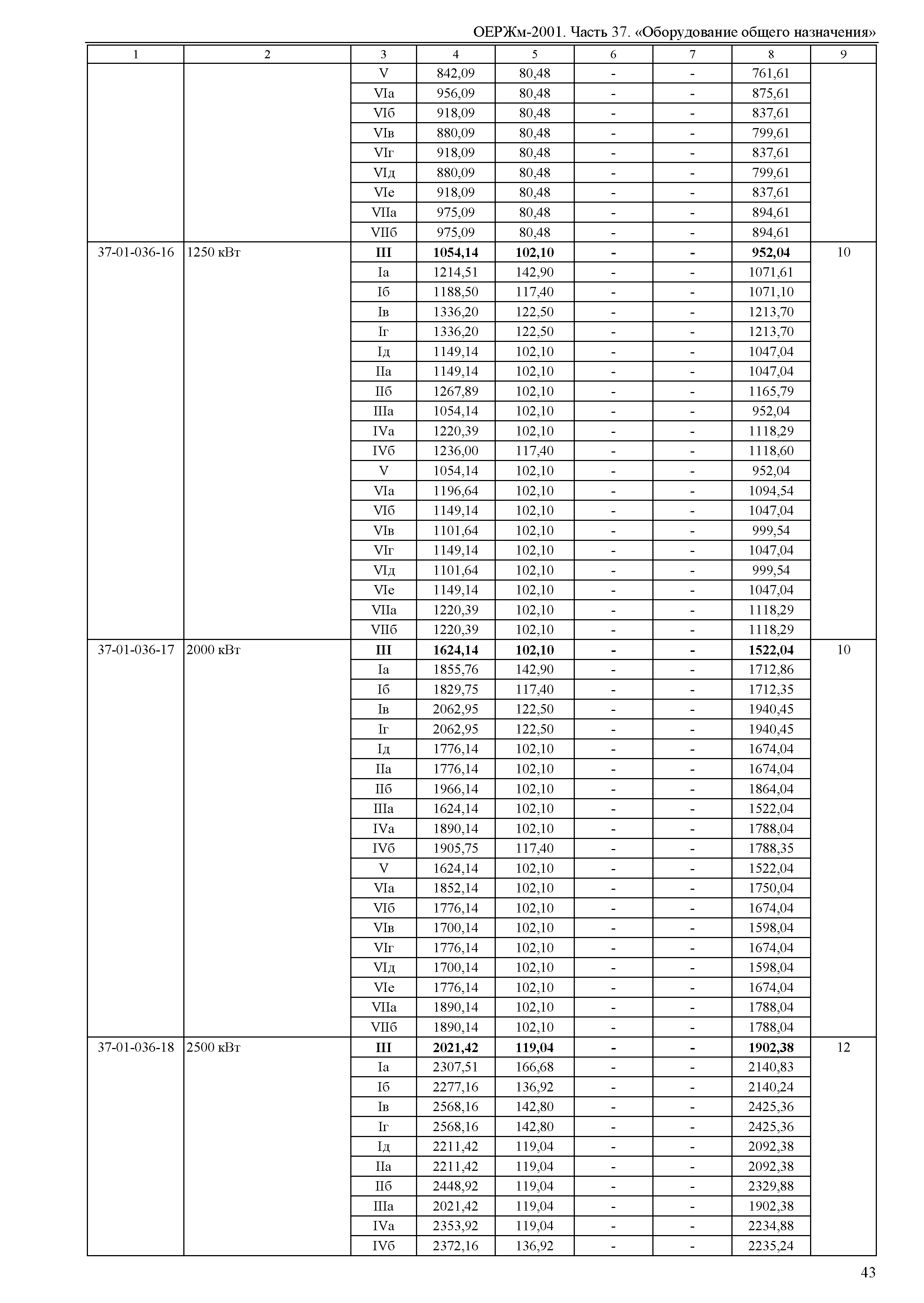 ОЕРЖм-2001. Часть 37. «Оборудование общего назначения»

| 1 | 2 | 3 | 4 | 5 | 6 | 7 | 8 | 9 |
|---|---|---|---|---|---|---|---|---|
| | | V | 842,09 | 80,48 | - | - | 761,61 | |
| | | VIа | 956,09 | 80,48 | - | - | 875,61 | |
| | | VIб | 918,09 | 80,48 | - | - | 837,61 | |
| | | VIв | 880,09 | 80,48 | - | - | 799,61 | |
| | | VIг | 918,09 | 80,48 | - | - | 837,61 | |
| | | VIд | 880,09 | 80,48 | - | - | 799,61 | |
| | | VIе | 918,09 | 80,48 | - | - | 837,61 | |
| | | VIIа | 975,09 | 80,48 | - | - | 894,61 | |
| | | VIIб | 975,09 | 80,48 | - | - | 894,61 | |
| 37-01-036-16 | 1250 кВт | **III** | **1054,14** | **102,10** | **-** | **-** | **952,04** | 10 |
| | | Iа | 1214,51 | 142,90 | - | - | 1071,61 | |
| | | Iб | 1188,50 | 117,40 | - | - | 1071,10 | |
| | | Iв | 1336,20 | 122,50 | - | - | 1213,70 | |
| | | Iг | 1336,20 | 122,50 | - | - | 1213,70 | |
| | | Iд | 1149,14 | 102,10 | - | - | 1047,04 | |
| | | IIа | 1149,14 | 102,10 | - | - | 1047,04 | |
| | | IIб | 1267,89 | 102,10 | - | - | 1165,79 | |
| | | IIIа | 1054,14 | 102,10 | - | - | 952,04 | |
| | | IVа | 1220,39 | 102,10 | - | - | 1118,29 | |
| | | IVб | 1236,00 | 117,40 | - | - | 1118,60 | |
| | | V | 1054,14 | 102,10 | - | - | 952,04 | |
| | | VIа | 1196,64 | 102,10 | - | - | 1094,54 | |
| | | VIб | 1149,14 | 102,10 | - | - | 1047,04 | |
| | | VIв | 1101,64 | 102,10 | - | - | 999,54 | |
| | | VIг | 1149,14 | 102,10 | - | - | 1047,04 | |
| | | VIд | 1101,64 | 102,10 | - | - | 999,54 | |
| | | VIе | 1149,14 | 102,10 | - | - | 1047,04 | |
| | | VIIа | 1220,39 | 102,10 | - | - | 1118,29 | |
| | | VIIб | 1220,39 | 102,10 | - | - | 1118,29 | |
| 37-01-036-17 | 2000 кВт | **III** | **1624,14** | **102,10** | **-** | **-** | **1522,04** | 10 |
| | | Iа | 1855,76 | 142,90 | - | - | 1712,86 | |
| | | Iб | 1829,75 | 117,40 | - | - | 1712,35 | |
| | | Iв | 2062,95 | 122,50 | - | - | 1940,45 | |
| | | Iг | 2062,95 | 122,50 | - | - | 1940,45 | |
| | | Iд | 1776,14 | 102,10 | - | - | 1674,04 | |
| | | IIа | 1776,14 | 102,10 | - | - | 1674,04 | |
| | | IIб | 1966,14 | 102,10 | - | - | 1864,04 | |
| | | IIIа | 1624,14 | 102,10 | - | - | 1522,04 | |
| | | IVа | 1890,14 | 102,10 | - | - | 1788,04 | |
| | | IVб | 1905,75 | 117,40 | - | - | 1788,35 | |
| | | V | 1624,14 | 102,10 | - | - | 1522,04 | |
| | | VIа | 1852,14 | 102,10 | - | - | 1750,04 | |
| | | VIб | 1776,14 | 102,10 | - | - | 1674,04 | |
| | | VIв | 1700,14 | 102,10 | - | - | 1598,04 | |
| | | VIг | 1776,14 | 102,10 | - | - | 1674,04 | |
| | | VIд | 1700,14 | 102,10 | - | - | 1598,04 | |
| | | VIе | 1776,14 | 102,10 | - | - | 1674,04 | |
| | | VIIа | 1890,14 | 102,10 | - | - | 1788,04 | |
| | | VIIб | 1890,14 | 102,10 | - | - | 1788,04 | |
| 37-01-036-18 | 2500 кВт | **III** | **2021,42** | **119,04** | **-** | **-** | **1902,38** | 12 |
| | | Iа | 2307,51 | 166,68 | - | - | 2140,83 | |
| | | Iб | 2277,16 | 136,92 | - | - | 2140,24 | |
| | | Iв | 2568,16 | 142,80 | - | - | 2425,36 | |
| | | Iг | 2568,16 | 142,80 | - | - | 2425,36 | |
| | | Iд | 2211,42 | 119,04 | - | - | 2092,38 | |
| | | IIа | 2211,42 | 119,04 | - | - | 2092,38 | |
| | | IIб | 2448,92 | 119,04 | - | - | 2329,88 | |
| | | IIIа | 2021,42 | 119,04 | - | - | 1902,38 | |
| | | IVа | 2353,92 | 119,04 | - | - | 2234,88 | |
| | | IVб | 2372,16 | 136,92 | - | - | 2235,24 | |

43